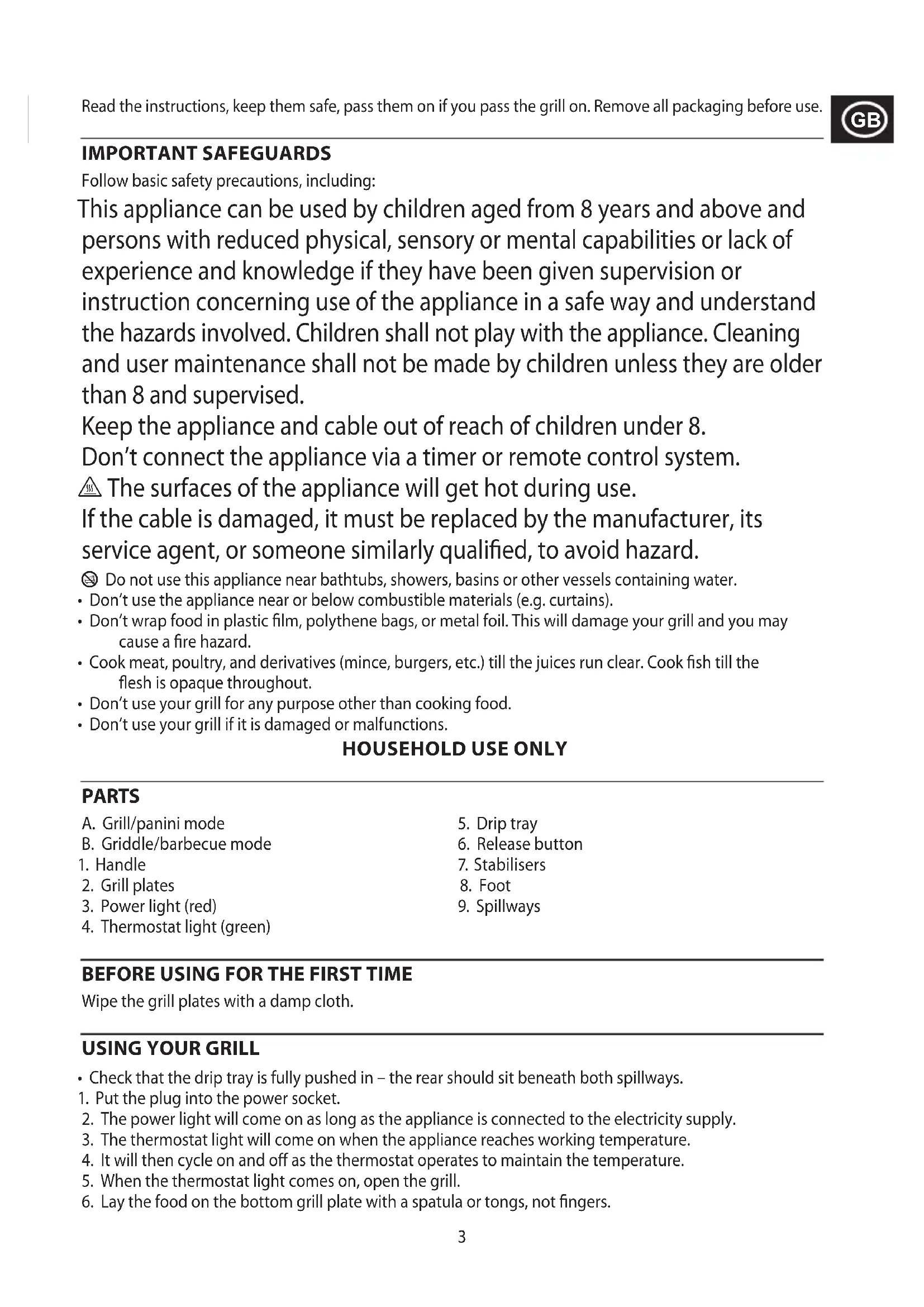 Read the instructions, keep them safe, pass them on if you pass the grill on. Remove all packaging before use.

GB

IMPORTANT SAFEGUARDS

Follow basic safety precautions, including:

This appliance can be used by children aged from 8 years and above and persons with reduced physical, sensory or mental capabilities or lack of experience and knowledge if they have been given supervision or instruction concerning use of the appliance in a safe way and understand the hazards involved. Children shall not play with the appliance. Cleaning and user maintenance shall not be made by children unless they are older than 8 and supervised.

Keep the appliance and cable out of reach of children under 8.

Don't connect the appliance via a timer or remote control system.

The surfaces of the appliance will get hot during use.

If the cable is damaged, it must be replaced by the manufacturer, its service agent, or someone similarly qualified, to avoid hazard.

Do not use this appliance near bathtubs, showers, basins or other vessels containing water.

• Don't use the appliance near or below combustible materials (e.g. curtains).
• Don't wrap food in plastic film, polythene bags, or metal foil. This will damage your grill and you may cause a fire hazard.
• Cook meat, poultry, and derivatives (mince, burgers, etc.) till the juices run clear. Cook fish till the flesh is opaque throughout.
• Don't use your grill for any purpose other than cooking food.
• Don't use your grill if it is damaged or malfunctions.

HOUSEHOLD USE ONLY

PARTS

A. Grill/panini mode
B. Griddle/barbecue mode
1. Handle
2. Grill plates
3. Power light (red)
4. Thermostat light (green)

5. Drip tray
6. Release button
7. Stabilisers
8. Foot
9. Spillways

BEFORE USING FOR THE FIRST TIME

Wipe the grill plates with a damp cloth.

USING YOUR GRILL

• Check that the drip tray is fully pushed in – the rear should sit beneath both spillways.
1. Put the plug into the power socket.
2. The power light will come on as long as the appliance is connected to the electricity supply.
3. The thermostat light will come on when the appliance reaches working temperature.
4. It will then cycle on and off as the thermostat operates to maintain the temperature.
5. When the thermostat light comes on, open the grill.
6. Lay the food on the bottom grill plate with a spatula or tongs, not fingers.

3